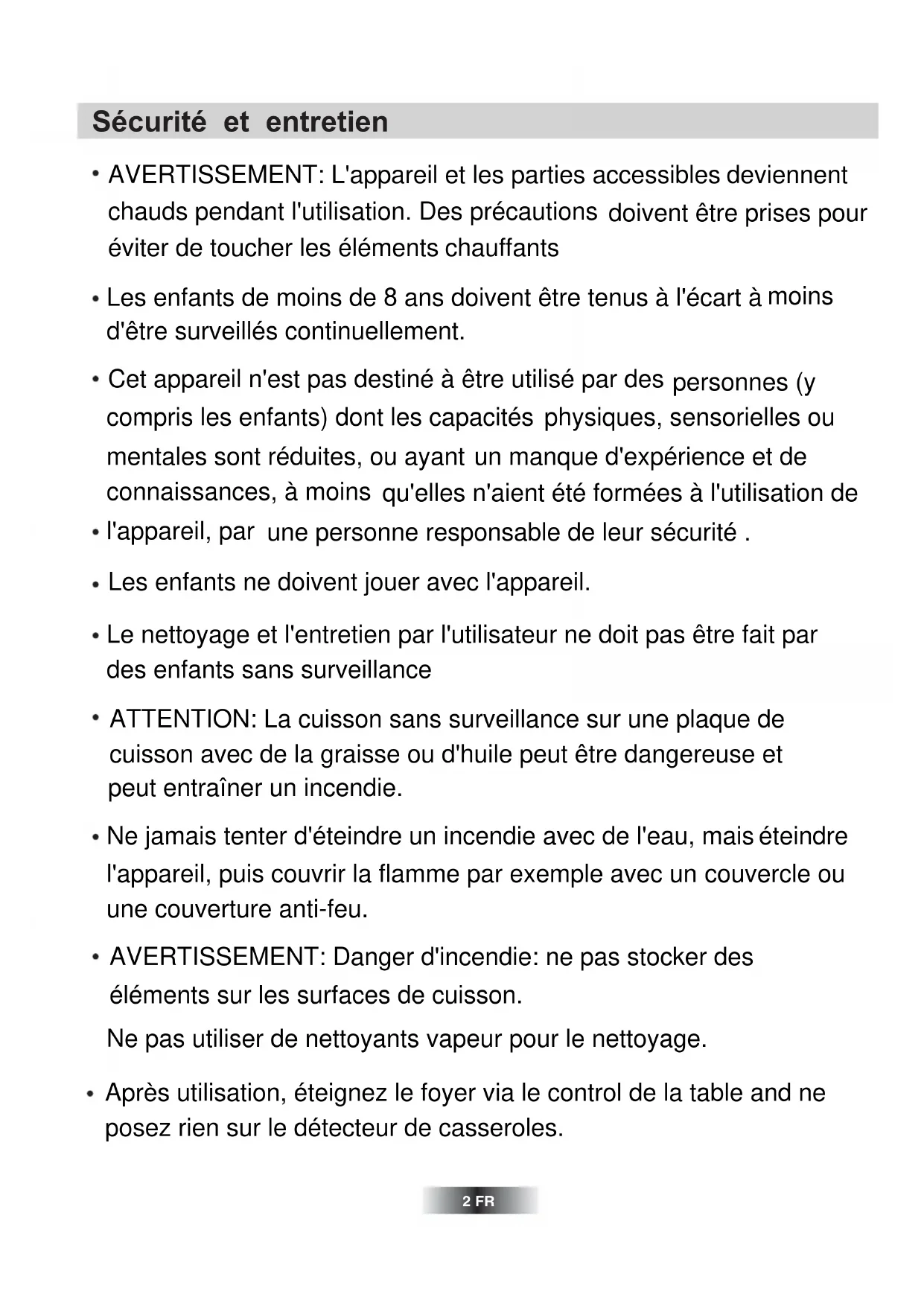 Sécurité et entretien

• AVERTISSEMENT: L'appareil et les parties accessibles deviennent chauds pendant l'utilisation. Des précautions doivent être prises pour éviter de toucher les éléments chauffants

• Les enfants de moins de 8 ans doivent être tenus à l'écart à moins d'être surveillés continuellement.

• Cet appareil n'est pas destiné à être utilisé par des personnes (y compris les enfants) dont les capacités physiques, sensorielles ou mentales sont réduites, ou ayant un manque d'expérience et de connaissances, à moins qu'elles n'aient été formées à l'utilisation de

• l'appareil, par une personne responsable de leur sécurité .

• Les enfants ne doivent jouer avec l'appareil.

• Le nettoyage et l'entretien par l'utilisateur ne doit pas être fait par des enfants sans surveillance

• ATTENTION: La cuisson sans surveillance sur une plaque de cuisson avec de la graisse ou d'huile peut être dangereuse et peut entraîner un incendie.

• Ne jamais tenter d'éteindre un incendie avec de l'eau, mais éteindre l'appareil, puis couvrir la flamme par exemple avec un couvercle ou une couverture anti-feu.

• AVERTISSEMENT: Danger d'incendie: ne pas stocker des éléments sur les surfaces de cuisson.

Ne pas utiliser de nettoyants vapeur pour le nettoyage.

• Après utilisation, éteignez le foyer via le control de la table and ne posez rien sur le détecteur de casseroles.

2 FR